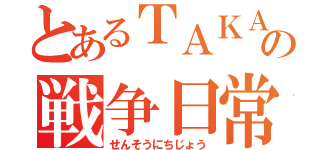 とあるＴＡＫＡの
戦争日常
せんそうにちじょう